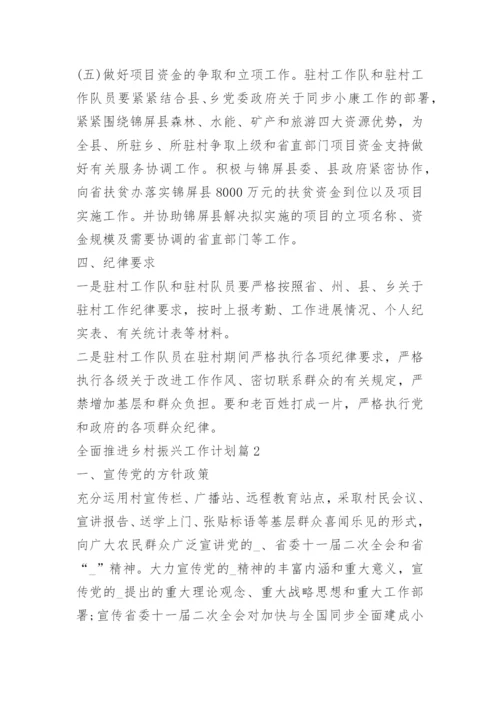 (五)做好项目资金的争取和立项工作。驻村工作队和驻村工作队员要紧紧结合县、乡党委政府关于同步小康工作的部署，紧紧围绕锦屏县森林、水能、矿产和旅游四大资源优势，为全县、所驻乡、所驻村争取上级和省直部门项目资金支持做好有关服务协调工作。积极与锦屏县委、县政府紧密协作，向省扶贫办落实锦屏县8000万元的扶贫资金到位以及项目实施工作。并协助锦屏县解决拟实施的项目的立项名称、资金规模及需要协调的省直部门等工作。

四、纪律要求

一是驻村工作队和驻村队员要严格按照省、州、县、乡关于驻村工作纪律要求，按时上报考勤、工作进展情况、个人纪实表、有关统计表等材料。

二是驻村工作队员在驻村期间严格执行各项纪律要求，严格执行各级关于改进工作作风、密切联系群众的有关规定，严禁增加基层和群众负担。要和老百姓打成一片，严格执行党和政府的各项群众纪律。

全面推进乡村振兴工作计划篇2

一、宣传党的方针政策

充分运用村宣传栏、广播站、远程教育站点，采取村民会议、宣讲报告、送学上门、张贴标语等基层群众喜闻乐见的形式，向广大农民群众广泛宣讲党的_、省委十一届二次全会和省“_”精神。大力宣传党的_精神的丰富内涵和重大意义，宣传党的_提出的重大理论观念、重大战略思想和重大工作部署;宣传省委十一届二次全会对加快与全国同步全面建成小